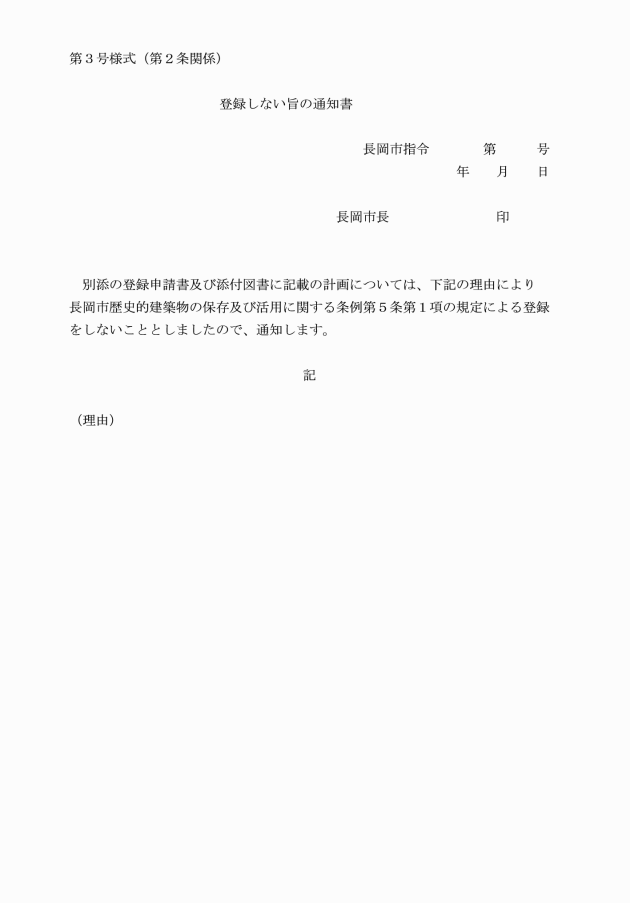 第３号様式（第２条関係）

登録しない旨の通知書

長岡市指令　　第　　号
年　月　日

長岡市長　　　　印

別添の登録申請書及び添付図書に記載の計画については、下記の理由により長岡市歴史的建築物の保存及び活用に関する条例第５条第１項の規定による登録をしないこととしましたので、通知します。

記

（理由）